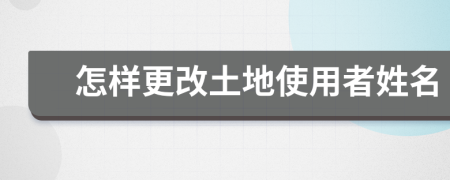 怎样更改土地使用者姓名